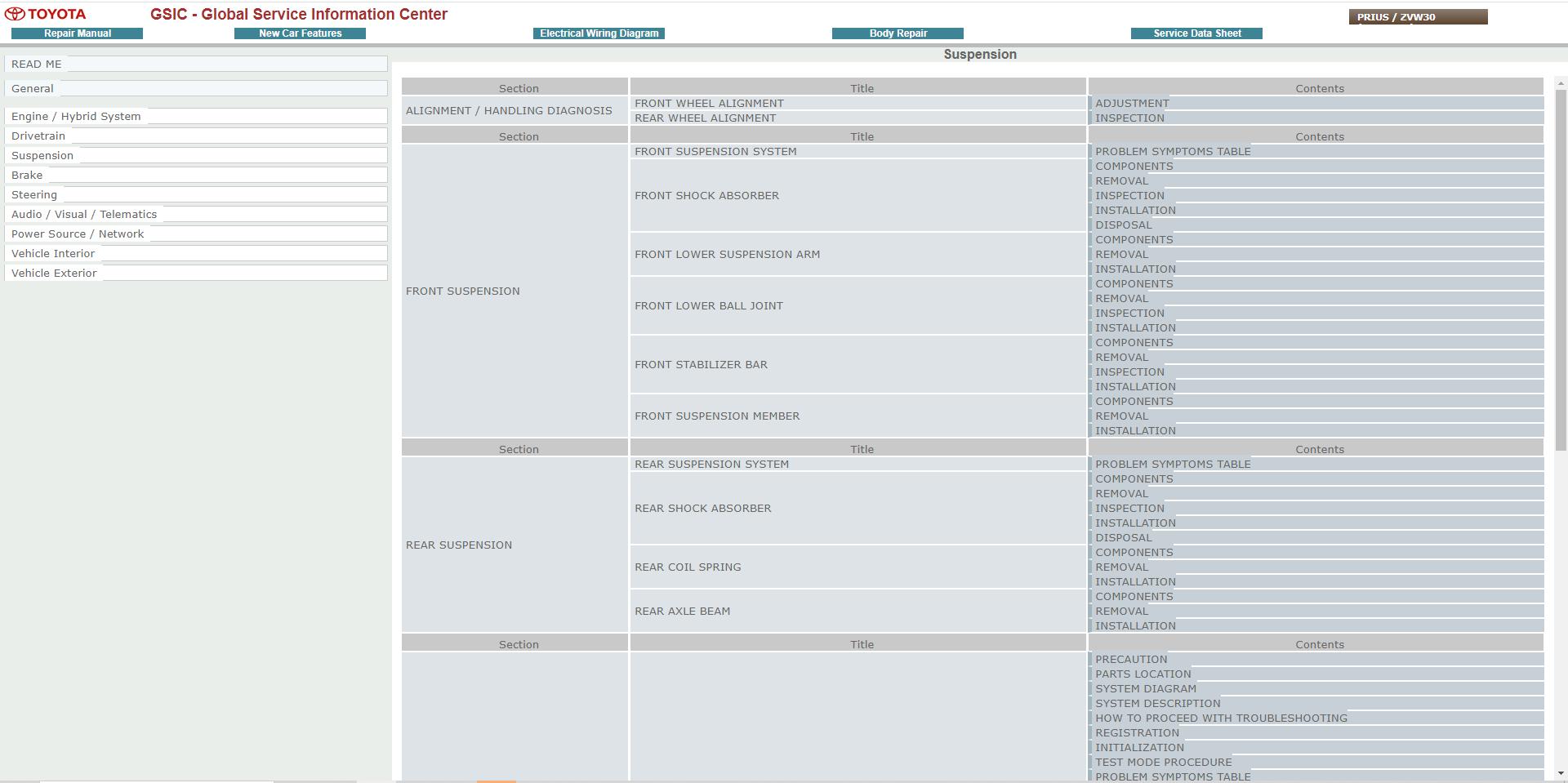 TOYOTA GSIC - Global Service Information Center

PRIUS / ZVW30

Repair Manual
New Car Features
Electrical Wiring Diagram
Body Repair
Service Data Sheet

READ ME
General
Engine / Hybrid System
Drivetrain
Suspension
Brake
Steering
Audio / Visual / Telematics
Power Source / Network
Vehicle Interior
Vehicle Exterior

Suspension

| Section | Title | Contents |
|---|---|---|
| ALIGNMENT / HANDLING DIAGNOSIS | FRONT WHEEL ALIGNMENT | ADJUSTMENT |
| | REAR WHEEL ALIGNMENT | INSPECTION |

| Section | Title | Contents |
|---|---|---|
| FRONT SUSPENSION | FRONT SUSPENSION SYSTEM | PROBLEM SYMPTOMS TABLE |
| | FRONT SHOCK ABSORBER | COMPONENTS |
| | | REMOVAL |
| | | INSPECTION |
| | | INSTALLATION |
| | | DISPOSAL |
| | FRONT LOWER SUSPENSION ARM | COMPONENTS |
| | | REMOVAL |
| | | INSTALLATION |
| | FRONT LOWER BALL JOINT | COMPONENTS |
| | | REMOVAL |
| | | INSPECTION |
| | | INSTALLATION |
| | FRONT STABILIZER BAR | COMPONENTS |
| | | REMOVAL |
| | | INSPECTION |
| | | INSTALLATION |
| | FRONT SUSPENSION MEMBER | COMPONENTS |
| | | REMOVAL |
| | | INSTALLATION |

| Section | Title | Contents |
|---|---|---|
| REAR SUSPENSION | REAR SUSPENSION SYSTEM | PROBLEM SYMPTOMS TABLE |
| | REAR SHOCK ABSORBER | COMPONENTS |
| | | REMOVAL |
| | | INSPECTION |
| | | INSTALLATION |
| | | DISPOSAL |
| | REAR COIL SPRING | COMPONENTS |
| | | REMOVAL |
| | | INSTALLATION |
| | REAR AXLE BEAM | COMPONENTS |
| | | REMOVAL |
| | | INSTALLATION |

| Section | Title | Contents |
|---|---|---|
| | | PRECAUTION |
| | | PARTS LOCATION |
| | | SYSTEM DIAGRAM |
| | | SYSTEM DESCRIPTION |
| | | HOW TO PROCEED WITH TROUBLESHOOTING |
| | | REGISTRATION |
| | | INITIALIZATION |
| | | TEST MODE PROCEDURE |
| | | PROBLEM SYMPTOMS TABLE |